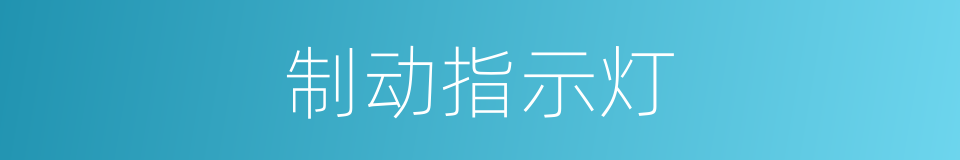 制动指示灯